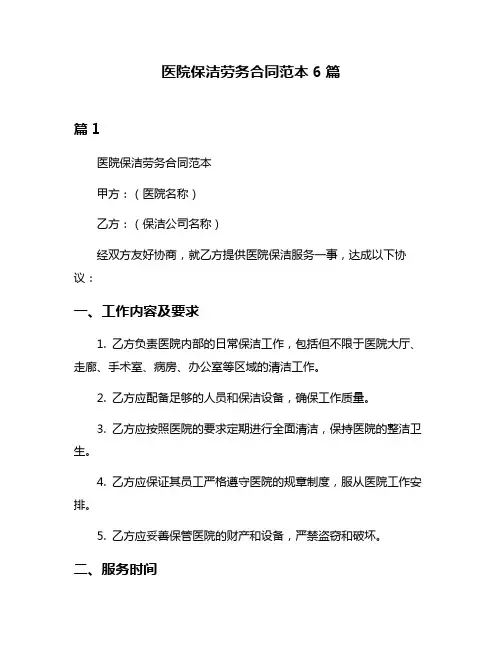 医院保洁劳务合同范本 6 篇

篇 1

医院保洁劳务合同范本

甲方：（医院名称）

乙方：（保洁公司名称）

经双方友好协商，就乙方提供医院保洁服务一事，达成以下协议：

一、工作内容及要求

1. 乙方负责医院内部的日常保洁工作，包括但不限于医院大厅、走廊、手术室、病房、办公室等区域的清洁工作。

2. 乙方应配备足够的人员和保洁设备，确保工作质量。

3. 乙方应按照医院的要求定期进行全面清洁，保持医院的整洁卫生。

4. 乙方应保证其员工严格遵守医院的规章制度，服从医院工作安排。

5. 乙方应妥善保管医院的财产和设备，严禁盗窃和破坏。

二、服务时间